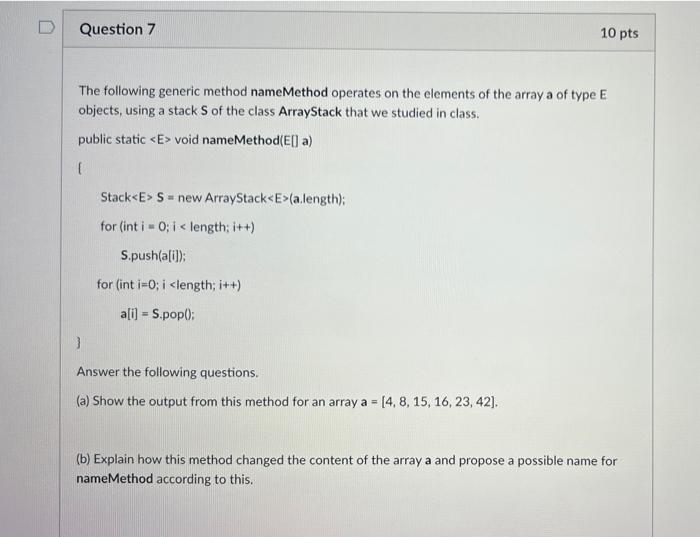 Question 7

10 pts

The following generic method nameMethod operates on the elements of the array a of type E objects, using a stack S of the class ArrayStack that we studied in class.

public static <E> void nameMethod(E[] a)

{

Stack<E> S = new ArrayStack<E>(a.length);

for (int i = 0; i < length; i++)

S.push(a[i]);

for (int i=0; i <length; i++)

a[i] = S.pop();

}

Answer the following questions.

(a) Show the output from this method for an array a = [4, 8, 15, 16, 23, 42].

(b) Explain how this method changed the content of the array a and propose a possible name for nameMethod according to this.